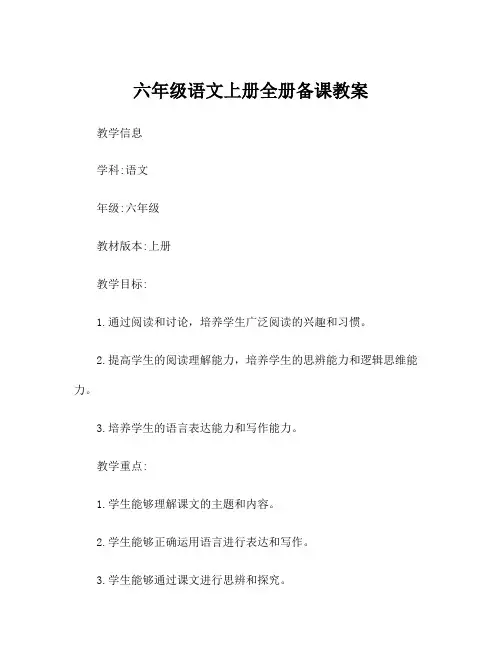 六年级语文上册全册备课教案

教学信息

学科:语文

年级:六年级

教材版本:上册

教学目标:

1.通过阅读和讨论，培养学生广泛阅读的兴趣和习惯。

2.提高学生的阅读理解能力，培养学生的思辨能力和逻辑思维能力。

3.培养学生的语言表达能力和写作能力。

教学重点:

1.学生能够理解课文的主题和内容。

2.学生能够正确运用语言进行表达和写作。

3.学生能够通过课文进行思辨和探究。